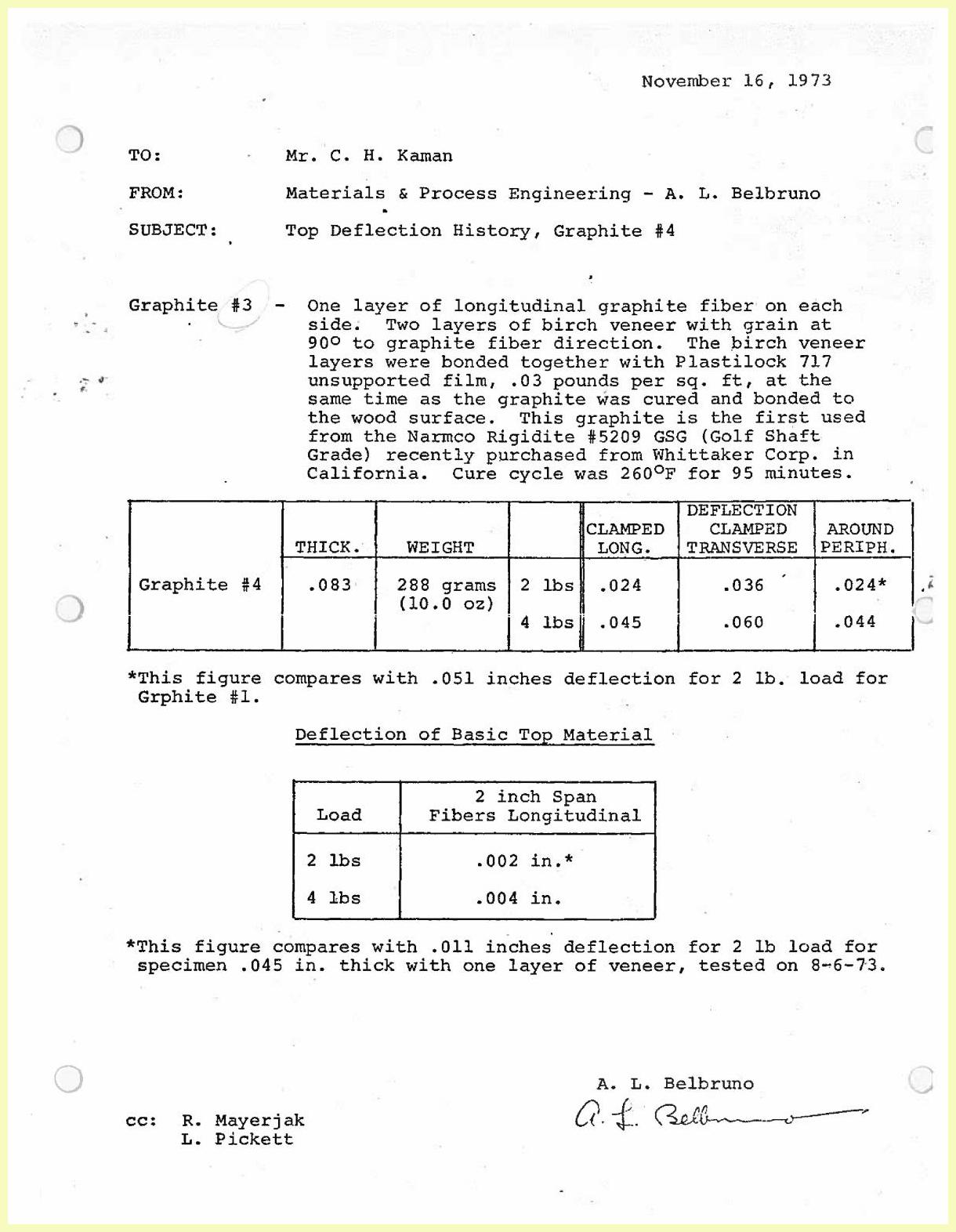 November 16, 1973

TO: Mr. C. H. Kaman

FROM: Materials & Process Engineering - A. L. Belbruno

SUBJECT: Top Deflection History, Graphite #4

Graphite #3 - One layer of longitudinal graphite fiber on each side. Two layers of birch veneer with grain at 90° to graphite fiber direction. The birch veneer layers were bonded together with Plastilock 717 unsupported film, .03 pounds per sq. ft, at the same time as the graphite was cured and bonded to the wood surface. This graphite is the first used from the Narmco Rigidite #5209 GSG (Golf Shaft Grade) recently purchased from Whittaker Corp. in California. Cure cycle was 260°F for 95 minutes.

| | THICK. | WEIGHT | | CLAMPED LONG. | DEFLECTION CLAMPED TRANSVERSE | AROUND PERIPH. |
|---|---|---|---|---|---|---|
| Graphite #4 | .083 | 288 grams (10.0 oz) | 2 lbs | .024 | .036 | .024* |
| | | | 4 lbs | .045 | .060 | .044 |

*This figure compares with .051 inches deflection for 2 lb. load for Grphite #1.

Deflection of Basic Top Material

| Load | 2 inch Span Fibers Longitudinal |
|---|---|
| 2 lbs | .002 in.* |
| 4 lbs | .004 in. |

*This figure compares with .011 inches deflection for 2 lb load for specimen .045 in. thick with one layer of veneer, tested on 8-6-73.

A. L. Belbruno
A. L. Belbruno

cc: R. Mayerjak
L. Pickett